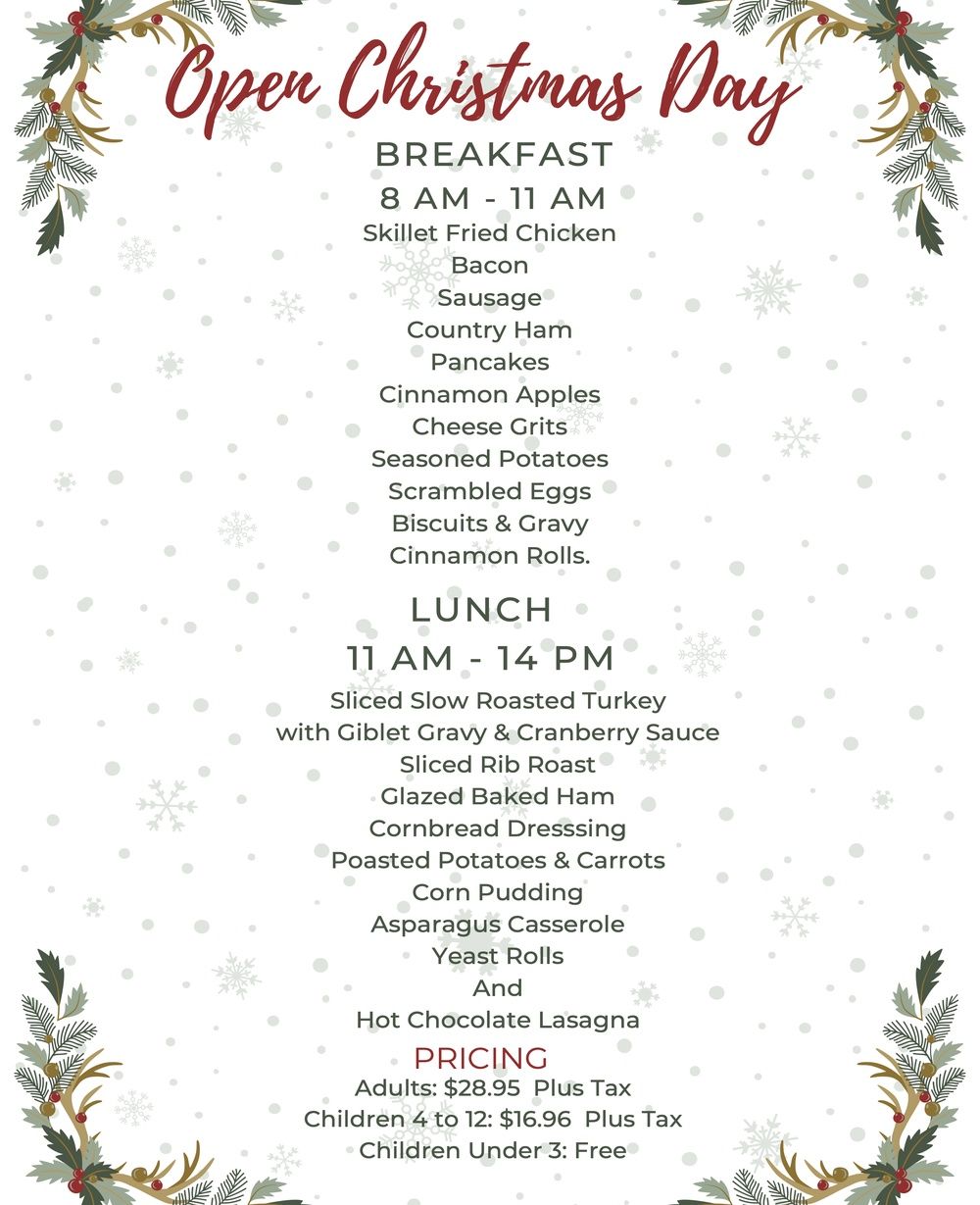 Open Christmas Day

BREAKFAST

8 AM - 11 AM

Skillet Fried Chicken
Bacon
Sausage
Country Ham
Pancakes
Cinnamon Apples
Cheese Grits
Seasoned Potatoes
Scrambled Eggs
Biscuits & Gravy
Cinnamon Rolls.

LUNCH

11 AM - 14 PM

Sliced Slow Roasted Turkey
with Giblet Gravy & Cranberry Sauce
Sliced Rib Roast
Glazed Baked Ham
Cornbread Dresssing
Poasted Potatoes & Carrots
Corn Pudding
Asparagus Casserole
Yeast Rolls
And
Hot Chocolate Lasagna

PRICING

Adults: $28.95 Plus Tax
Children 4 to 12: $16.96 Plus Tax
Children Under 3: Free